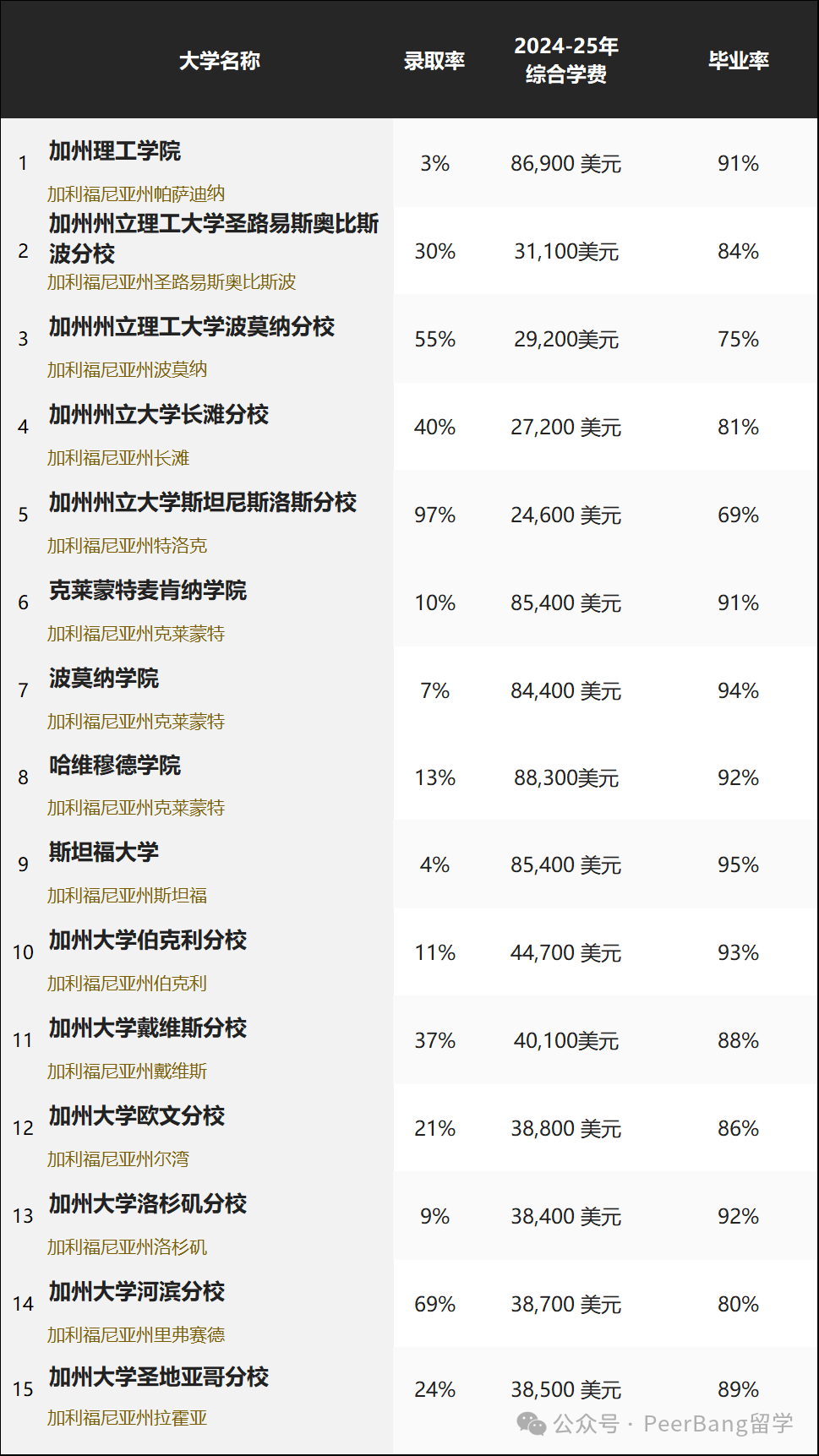 | | 大学名称 | 录取率 | 2024-25年 综合学费 | 毕业率 |
|---|---|---|---|---|
| 1 | 加州理工学院 加利福尼亚州帕萨迪纳 | 3% | 86,900 美元 | 91% |
| 2 | 加州州立理工大学圣路易斯奥比斯波分校 加利福尼亚州圣路易斯奥比斯波 | 30% | 31,100美元 | 84% |
| 3 | 加州州立理工大学波莫纳分校 加利福尼亚州波莫纳 | 55% | 29,200美元 | 75% |
| 4 | 加州州立大学长滩分校 加利福尼亚州长滩 | 40% | 27,200 美元 | 81% |
| 5 | 加州州立大学斯坦尼斯洛斯分校 加利福尼亚州特洛克 | 97% | 24,600 美元 | 69% |
| 6 | 克莱蒙特麦肯纳学院 加利福尼亚州克莱蒙特 | 10% | 85,400 美元 | 91% |
| 7 | 波莫纳学院 加利福尼亚州克莱蒙特 | 7% | 84,400 美元 | 94% |
| 8 | 哈维穆德学院 加利福尼亚州克莱蒙特 | 13% | 88,300美元 | 92% |
| 9 | 斯坦福大学 加利福尼亚州斯坦福 | 4% | 85,400 美元 | 95% |
| 10 | 加州大学伯克利分校 加利福尼亚州伯克利 | 11% | 44,700 美元 | 93% |
| 11 | 加州大学戴维斯分校 加利福尼亚州戴维斯 | 37% | 40,100美元 | 88% |
| 12 | 加州大学欧文分校 加利福尼亚州尔湾 | 21% | 38,800 美元 | 86% |
| 13 | 加州大学洛杉矶分校 加利福尼亚州洛杉矶 | 9% | 38,400 美元 | 92% |
| 14 | 加州大学河滨分校 加利福尼亚州里弗赛德 | 69% | 38,700 美元 | 80% |
| 15 | 加州大学圣地亚哥分校 加利福尼亚州拉霍亚 | 24% | 38,500 美元 | 89% |

公众号 · PeerBang留学